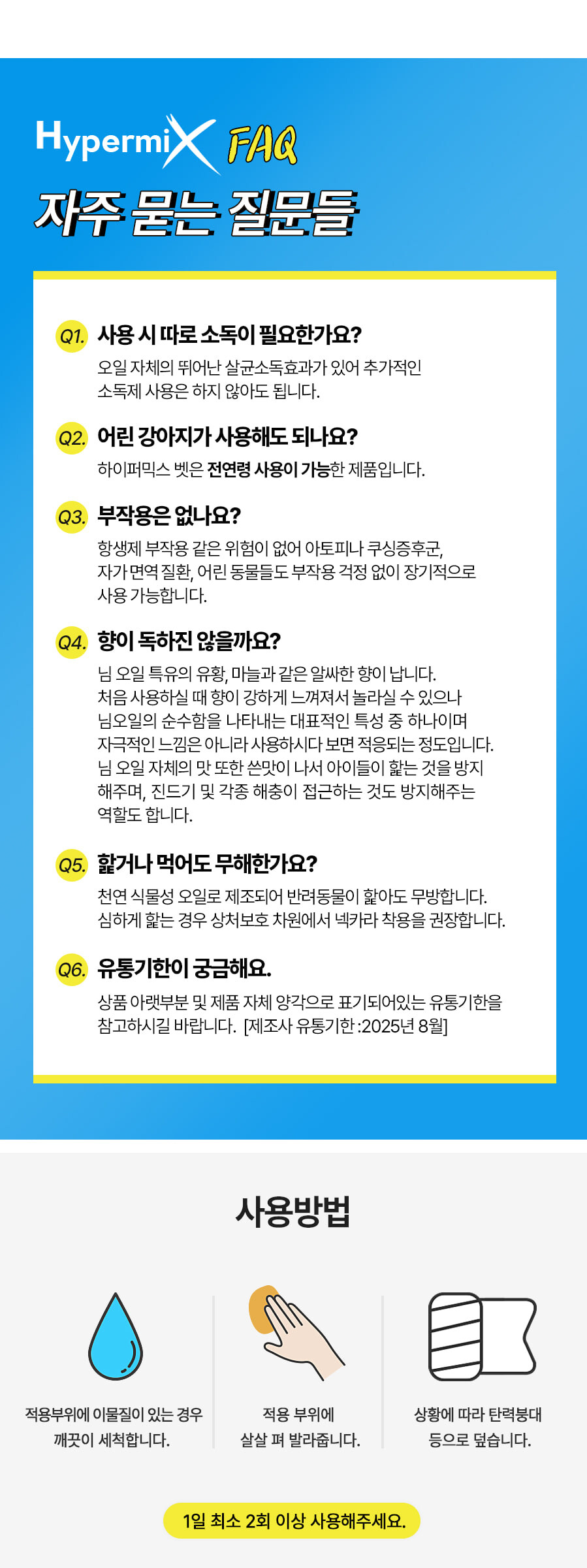 HypermiX FAQ
자주 묻는 질문들

Q1. 사용 시 따로 소독이 필요한가요?
오일 자체의 뛰어난 살균소독효과가 있어 추가적인 소독제 사용은 하지 않아도 됩니다.

Q2. 어린 강아지가 사용해도 되나요?
하이퍼믹스 벳은 전연령 사용이 가능한 제품입니다.

Q3. 부작용은 없나요?
항생제 부작용 같은 위험이 없어 아토피나 쿠싱증후군, 자가 면역 질환, 어린 동물들도 부작용 걱정 없이 장기적으로 사용 가능합니다.

Q4. 향이 독하진 않을까요?
님 오일 특유의 유황, 마늘과 같은 알싸한 향이 납니다. 처음 사용하실 때 향이 강하게 느껴져서 놀라실 수 있으나 님오일의 순수함을 나타내는 대표적인 특성 중 하나이며 자극적인 느낌은 아니라 사용하시다 보면 적응되는 정도입니다. 님 오일 자체의 맛 또한 쓴맛이 나서 아이들이 핥는 것을 방지 해주며, 진드기 및 각종 해충이 접근하는 것도 방지해주는 역할도 합니다.

Q5. 핥거나 먹어도 무해한가요?
천연 식물성 오일로 제조되어 반려동물이 핥아도 무방합니다. 심하게 핥는 경우 상처보호 차원에서 넥카라 착용을 권장합니다.

Q6. 유통기한이 궁금해요.
상품 아랫부분 및 제품 자체 양각으로 표기되어있는 유통기한을 참고하시길 바랍니다. [제조사 유통기한 :2025년 8월]

사용방법

적용부위에 이물질이 있는 경우 깨끗이 세척합니다.

적용 부위에 살살 펴 발라줍니다.

상황에 따라 탄력붕대 등으로 덮습니다.

1일 최소 2회 이상 사용해주세요.